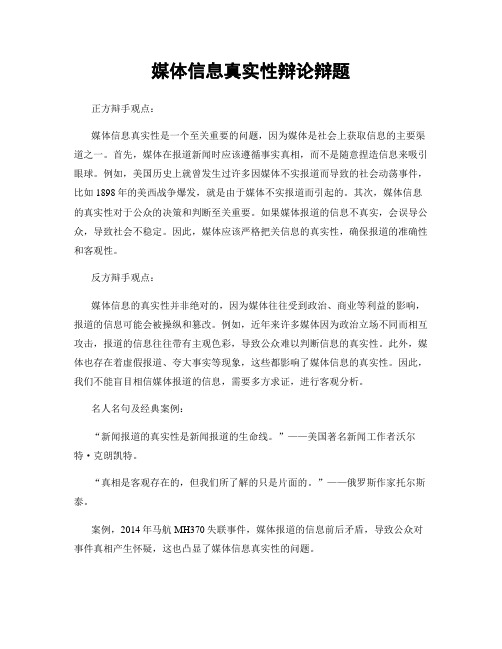 媒体信息真实性辩论辩题

正方辩手观点：

媒体信息真实性是一个至关重要的问题，因为媒体是社会上获取信息的主要渠道之一。首先，媒体在报道新闻时应该遵循事实真相，而不是随意捏造信息来吸引眼球。例如，美国历史上就曾发生过许多因媒体不实报道而导致的社会动荡事件，比如1898年的美西战争爆发，就是由于媒体不实报道而引起的。其次，媒体信息的真实性对于公众的决策和判断至关重要。如果媒体报道的信息不真实，会误导公众，导致社会不稳定。因此，媒体应该严格把关信息的真实性，确保报道的准确性和客观性。

反方辩手观点：

媒体信息的真实性并非绝对的，因为媒体往往受到政治、商业等利益的影响，报道的信息可能会被操纵和篡改。例如，近年来许多媒体因为政治立场不同而相互攻击，报道的信息往往带有主观色彩，导致公众难以判断信息的真实性。此外，媒体也存在着虚假报道、夸大事实等现象，这些都影响了媒体信息的真实性。因此，我们不能盲目相信媒体报道的信息，需要多方求证，进行客观分析。

名人名句及经典案例：

“新闻报道的真实性是新闻报道的生命线。”——美国著名新闻工作者沃尔特·克朗凯特。

“真相是客观存在的，但我们所了解的只是片面的。”——俄罗斯作家托尔斯泰。

案例，2014年马航MH370失联事件，媒体报道的信息前后矛盾，导致公众对事件真相产生怀疑，这也凸显了媒体信息真实性的问题。